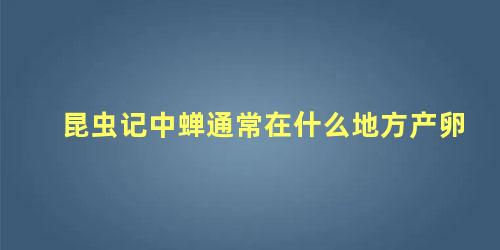 昆虫记中蝉通常在什么地方产卵